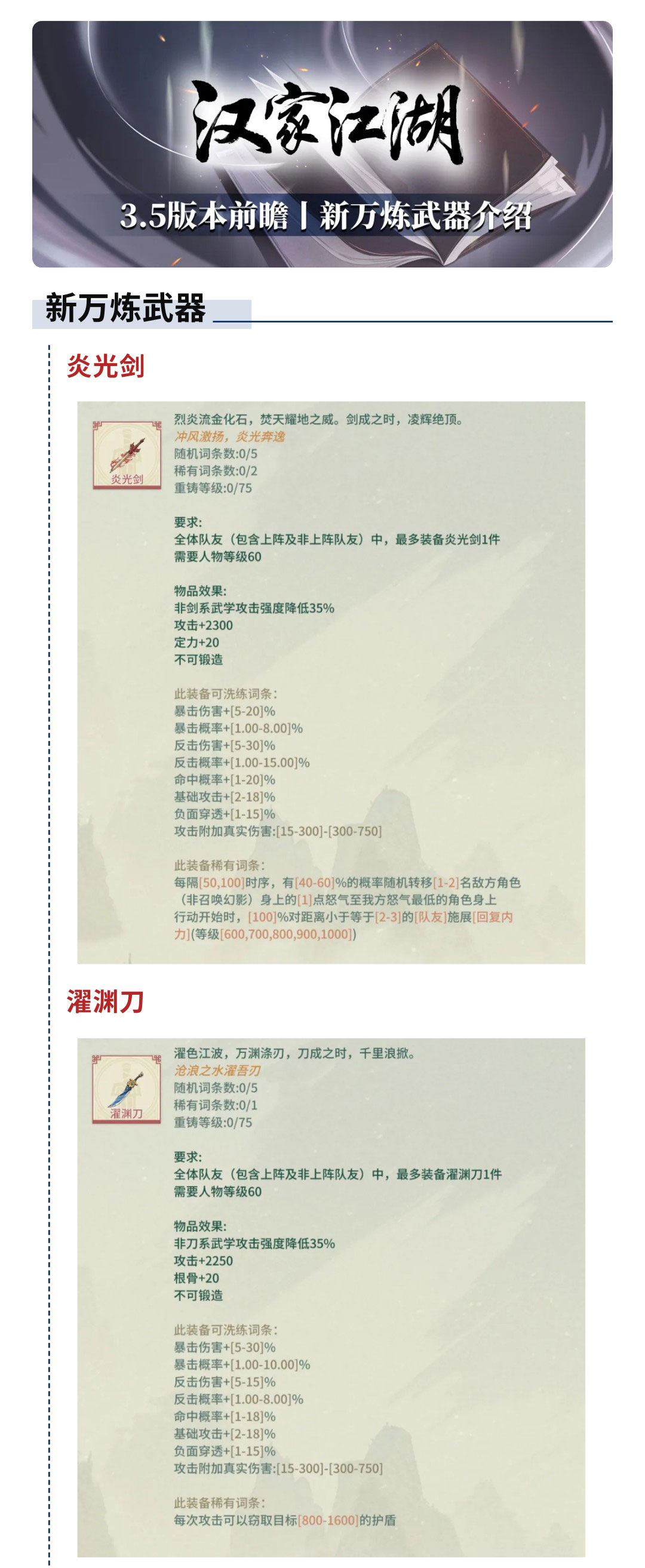 汉家江湖

3.5版本前瞻丨新万炼武器介绍

新万炼武器

炎光剑

炎光剑

烈炎流金化石，焚天耀地之威。剑成之时，凌辉绝顶。
冲风激扬，炎光奔逸
随机词条数:0/5
稀有词条数:0/2
重铸等级:0/75

要求:
全体队友（包含上阵及非上阵队友）中，最多装备炎光剑1件
需要人物等级60

物品效果:
非剑系武学攻击强度降低35%
攻击+2300
定力+20
不可锻造

此装备可洗练词条:
暴击伤害+[5-20]%
暴击概率+[1.00-8.00]%
反击伤害+[5-30]%
反击概率+[1.00-15.00]%
命中概率+[1-20]%
基础攻击+[2-18]%
负面穿透+[1-15]%
攻击附加真实伤害:[15-300]-[300-750]

此装备稀有词条:
每隔[50,100]时序，有[40-60]%的概率随机转移[1-2]名敌方角色（非召唤幻影）身上的[1]点怒气至我方怒气最低的角色身上
行动开始时，[100]%对距离小于等于[2-3]的[队友]施展[回复内力](等级[600,700,800,900,1000])

濯渊刀

濯渊刀

濯色江波，万渊涤刃，刀成之时，千里浪掀。
沧浪之水濯吾刃
随机词条数:0/5
稀有词条数:0/1
重铸等级:0/75

要求:
全体队友（包含上阵及非上阵队友）中，最多装备濯渊刀1件
需要人物等级60

物品效果:
非刀系武学攻击强度降低35%
攻击+2250
根骨+20
不可锻造

此装备可洗练词条:
暴击伤害+[5-30]%
暴击概率+[1.00-10.00]%
反击伤害+[5-15]%
反击概率+[1.00-8.00]%
命中概率+[1-18]%
基础攻击+[2-18]%
负面穿透+[1-15]%
攻击附加真实伤害:[15-300]-[300-750]

此装备稀有词条:
每次攻击可以窃取目标[800-1600]的护盾